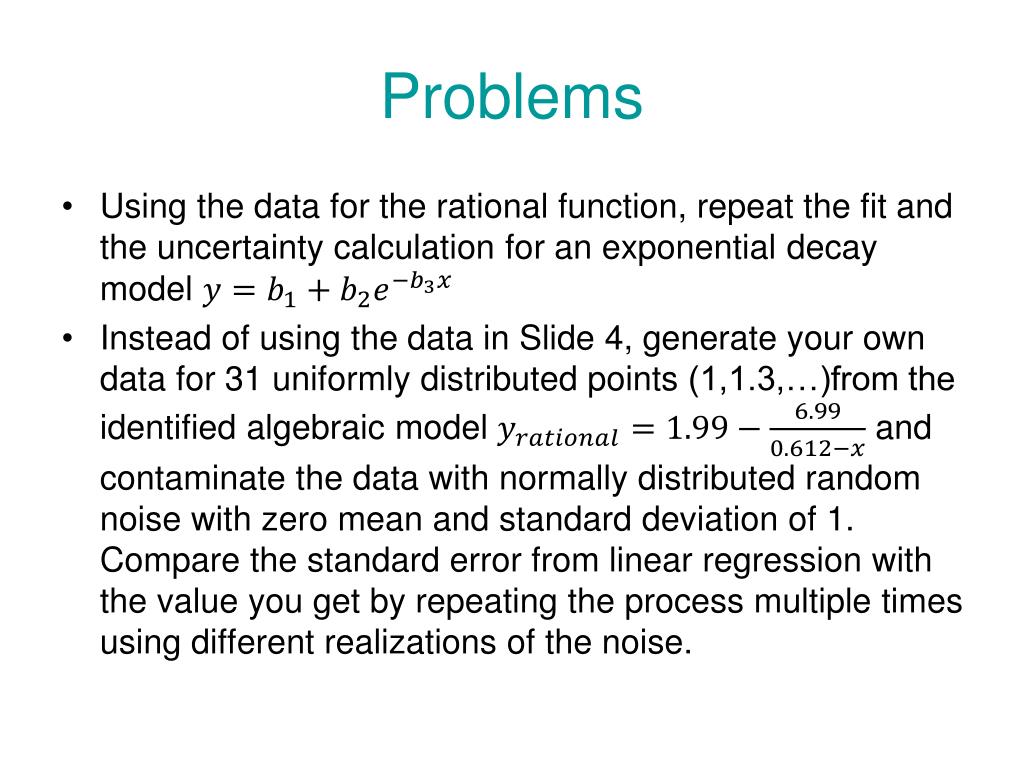 Problems

• Using the data for the rational function, repeat the fit and the uncertainty calculation for an exponential decay model $y = b_1 + b_2 e^{-b_3 x}$

• Instead of using the data in Slide 4, generate your own data for 31 uniformly distributed points (1,1.3,…)from the identified algebraic model $y_{rational} = 1.99 - \frac{6.99}{0.612 - x}$ and contaminate the data with normally distributed random noise with zero mean and standard deviation of 1. Compare the standard error from linear regression with the value you get by repeating the process multiple times using different realizations of the noise.